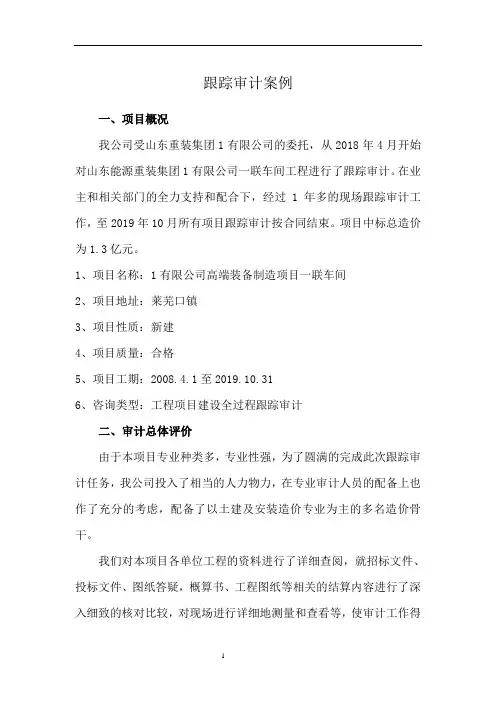 跟踪审计案例

一、项目概况

我公司受山东重装集团1有限公司的委托，从2018年4月开始对山东能源重装集团1有限公司一联车间工程进行了跟踪审计。在业主和相关部门的全力支持和配合下，经过 1 年多的现场跟踪审计工作，至2019年10月所有项目跟踪审计按合同结束。项目中标总造价为1.3亿元。

1、项目名称：1有限公司高端装备制造项目一联车间

2、项目地址：莱芜口镇

3、项目性质：新建

4、项目质量：合格

5、项目工期：2008.4.1至2019.10.31

6、咨询类型：工程项目建设全过程跟踪审计

二、审计总体评价

由于本项目专业种类多，专业性强，为了圆满的完成此次跟踪审计任务，我公司投入了相当的人力物力，在专业审计人员的配备上也作了充分的考虑，配备了以土建及安装造价专业为主的多名造价骨干。

我们对本项目各单位工程的资料进行了详细查阅，就招标文件、投标文件、图纸答疑，概算书、工程图纸等相关的结算内容进行了深入细致的核对比较，对现场进行详细地测量和查看等，使审计工作得

1